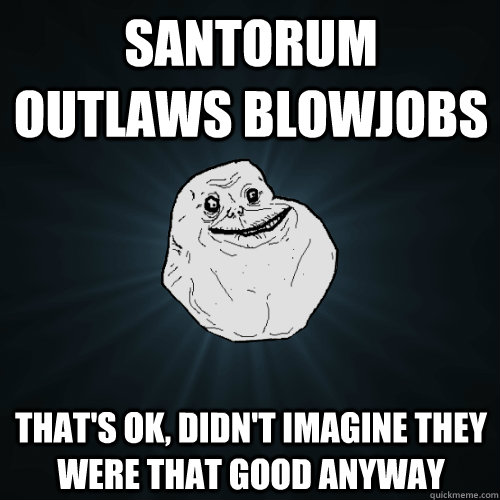 SANTORUM OUTLAWS BLOWJOBS

THAT'S OK, DIDN'T IMAGINE THEY WERE THAT GOOD ANYWAY

quickmeme.com